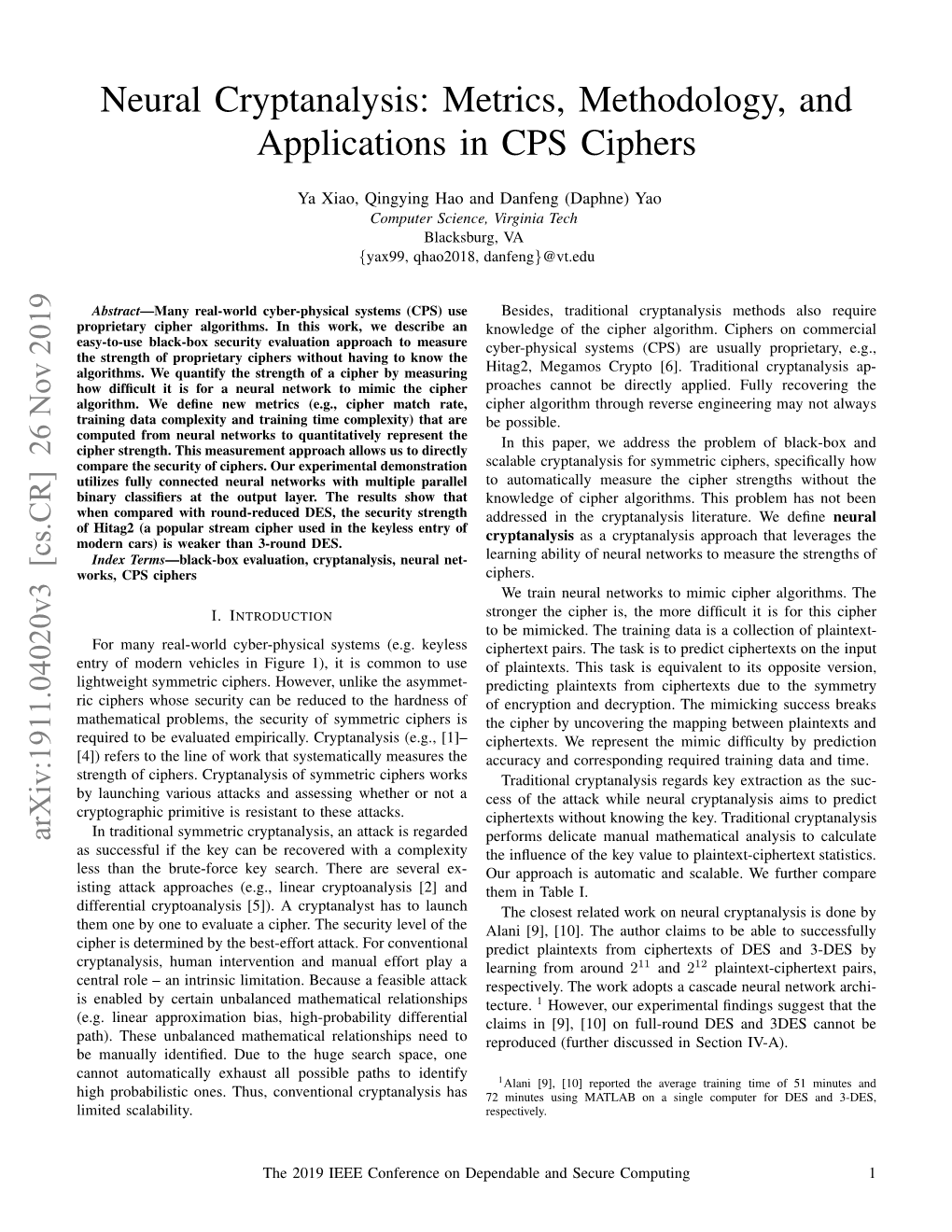 Neural Cryptanalysis: Metrics, Methodology, and Applications in CPS Ciphers

Ya Xiao, Qingying Hao and Danfeng (Daphne) Yao
Computer Science, Virginia Tech
Blacksburg, VA
{yax99, qhao2018, danfeng}@vt.edu

arXiv:1911.04020v3 [cs.CR] 26 Nov 2019

Abstract—Many real-world cyber-physical systems (CPS) use proprietary cipher algorithms. In this work, we describe an easy-to-use black-box security evaluation approach to measure the strength of proprietary ciphers without having to know the algorithms. We quantify the strength of a cipher by measuring how difficult it is for a neural network to mimic the cipher algorithm. We define new metrics (e.g., cipher match rate, training data complexity and training time complexity) that are computed from neural networks to quantitatively represent the cipher strength. This measurement approach allows us to directly compare the security of ciphers. Our experimental demonstration utilizes fully connected neural networks with multiple parallel binary classifiers at the output layer. The results show that when compared with round-reduced DES, the security strength of Hitag2 (a popular stream cipher used in the keyless entry of modern cars) is weaker than 3-round DES.

Index Terms—black-box evaluation, cryptanalysis, neural networks, CPS ciphers

I. INTRODUCTION

For many real-world cyber-physical systems (e.g. keyless entry of modern vehicles in Figure 1), it is common to use lightweight symmetric ciphers. However, unlike the asymmetric ciphers whose security can be reduced to the hardness of mathematical problems, the security of symmetric ciphers is required to be evaluated empirically. Cryptanalysis (e.g., [1]–[4]) refers to the line of work that systematically measures the strength of ciphers. Cryptanalysis of symmetric ciphers works by launching various attacks and assessing whether or not a cryptographic primitive is resistant to these attacks.

In traditional symmetric cryptanalysis, an attack is regarded as successful if the key can be recovered with a complexity less than the brute-force key search. There are several existing attack approaches (e.g., linear cryptoanalysis [2] and differential cryptoanalysis [5]). A cryptanalyst has to launch them one by one to evaluate a cipher. The security level of the cipher is determined by the best-effort attack. For conventional cryptanalysis, human intervention and manual effort play a central role – an intrinsic limitation. Because a feasible attack is enabled by certain unbalanced mathematical relationships (e.g. linear approximation bias, high-probability differential path). These unbalanced mathematical relationships need to be manually identified. Due to the huge search space, one cannot automatically exhaust all possible paths to identify high probabilistic ones. Thus, conventional cryptanalysis has limited scalability.

Besides, traditional cryptanalysis methods also require knowledge of the cipher algorithm. Ciphers on commercial cyber-physical systems (CPS) are usually proprietary, e.g., Hitag2, Megamos Crypto [6]. Traditional cryptanalysis approaches cannot be directly applied. Fully recovering the cipher algorithm through reverse engineering may not always be possible.

In this paper, we address the problem of black-box and scalable cryptanalysis for symmetric ciphers, specifically how to automatically measure the cipher strengths without the knowledge of cipher algorithms. This problem has not been addressed in the cryptanalysis literature. We define neural cryptanalysis as a cryptanalysis approach that leverages the learning ability of neural networks to measure the strengths of ciphers.

We train neural networks to mimic cipher algorithms. The stronger the cipher is, the more difficult it is for this cipher to be mimicked. The training data is a collection of plaintext-ciphertext pairs. The task is to predict ciphertexts on the input of plaintexts. This task is equivalent to its opposite version, predicting plaintexts from ciphertexts due to the symmetry of encryption and decryption. The mimicking success breaks the cipher by uncovering the mapping between plaintexts and ciphertexts. We represent the mimic difficulty by prediction accuracy and corresponding required training data and time.

Traditional cryptanalysis regards key extraction as the success of the attack while neural cryptanalysis aims to predict ciphertexts without knowing the key. Traditional cryptanalysis performs delicate manual mathematical analysis to calculate the influence of the key value to plaintext-ciphertext statistics. Our approach is automatic and scalable. We further compare them in Table I.

The closest related work on neural cryptanalysis is done by Alani [9], [10]. The author claims to be able to successfully predict plaintexts from ciphertexts of DES and 3-DES by learning from around $2^{11}$ and $2^{12}$ plaintext-ciphertext pairs, respectively. The work adopts a cascade neural network architecture. $^1$ However, our experimental findings suggest that the claims in [9], [10] on full-round DES and 3DES cannot be reproduced (further discussed in Section IV-A).

$^1$Alani [9], [10] reported the average training time of 51 minutes and 72 minutes using MATLAB on a single computer for DES and 3-DES, respectively.

The 2019 IEEE Conference on Dependable and Secure Computing 1